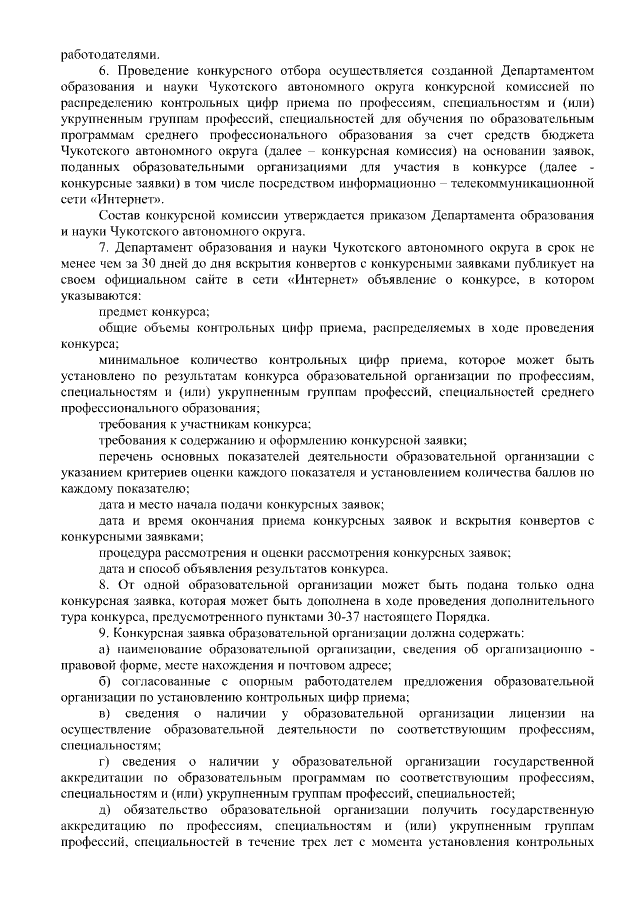 работодателями.

6. Проведение конкурсного отбора осуществляется созданной Департаментом образования и науки Чукотского автономного округа конкурсной комиссией по распределению контрольных цифр приема по профессиям, специальностям и (или) укрупненным группам профессий, специальностей для обучения по образовательным программам среднего профессионального образования за счет средств бюджета Чукотского автономного округа (далее – конкурсная комиссия) на основании заявок, поданных образовательными организациями для участия в конкурсе (далее - конкурсные заявки) в том числе посредством информационно – телекоммуникационной сети «Интернет».

Состав конкурсной комиссии утверждается приказом Департамента образования и науки Чукотского автономного округа.

7. Департамент образования и науки Чукотского автономного округа в срок не менее чем за 30 дней до дня вскрытия конвертов с конкурсными заявками публикует на своем официальном сайте в сети «Интернет» объявление о конкурсе, в котором указываются:

предмет конкурса;

общие объемы контрольных цифр приема, распределяемых в ходе проведения конкурса;

минимальное количество контрольных цифр приема, которое может быть установлено по результатам конкурса образовательной организации по профессиям, специальностям и (или) укрупненным группам профессий, специальностей среднего профессионального образования;

требования к участникам конкурса;

требования к содержанию и оформлению конкурсной заявки;

перечень основных показателей деятельности образовательной организации с указанием критериев оценки каждого показателя и установлением количества баллов по каждому показателю;

дата и место начала подачи конкурсных заявок;

дата и время окончания приема конкурсных заявок и вскрытия конвертов с конкурсными заявками;

процедура рассмотрения и оценки рассмотрения конкурсных заявок;

дата и способ объявления результатов конкурса.

8. От одной образовательной организации может быть подана только одна конкурсная заявка, которая может быть дополнена в ходе проведения дополнительного тура конкурса, предусмотренного пунктами 30-37 настоящего Порядка.

9. Конкурсная заявка образовательной организации должна содержать:

а) наименование образовательной организации, сведения об организационно - правовой форме, месте нахождения и почтовом адресе;

б) согласованные с опорным работодателем предложения образовательной организации по установлению контрольных цифр приема;

в) сведения о наличии у образовательной организации лицензии на осуществление образовательной деятельности по соответствующим профессиям, специальностям;

г) сведения о наличии у образовательной организации государственной аккредитации по образовательным программам по соответствующим профессиям, специальностям и (или) укрупненным группам профессий, специальностей;

д) обязательство образовательной организации получить государственную аккредитацию по профессиям, специальностям и (или) укрупненным группам профессий, специальностей в течение трех лет с момента установления контрольных